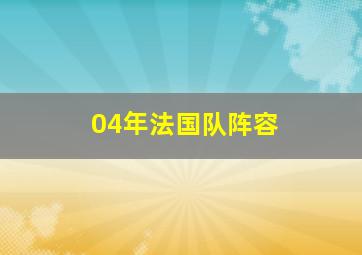 04年法国队阵容